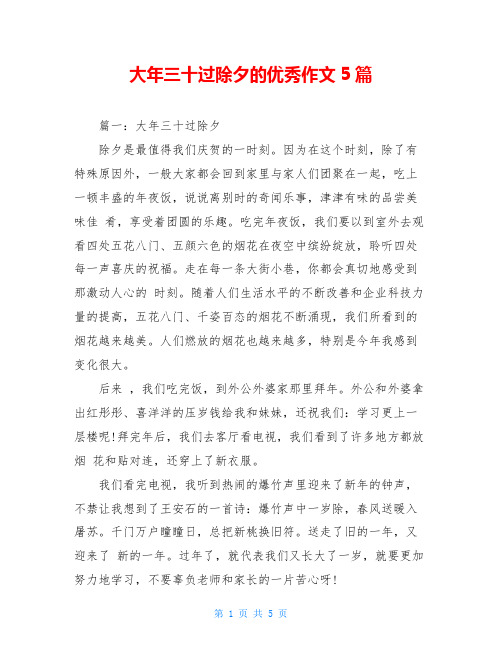 大年三十过除夕的优秀作文 5 篇

篇一：大年三十过除夕

除夕是最值得我们庆贺的一时刻。因为在这个时刻，除了有特殊原因外，一般大家都会回到家里与家人们团聚在一起，吃上一顿丰盛的年夜饭，说说离别时的奇闻乐事，津津有味的品尝美味佳 肴，享受着团圆的乐趣。吃完年夜饭，我们要以到室外去观看四处五花八门、五颜六色的烟花在夜空中缤纷绽放，聆听四处每一声喜庆的祝福。走在每一条大街小巷，你都会真切地感受到那激动人心的 时刻。随着人们生活水平的不断改善和企业科技力量的提高，五花八门、千姿百态的烟花不断涌现，我们所看到的烟花越来越美。人们燃放的烟花也越来越多，特别是今年我感到变化很大。

后来 ，我们吃完饭，到外公外婆家那里拜年。外公和外婆拿出红彤彤、喜洋洋的压岁钱给我和妹妹，还祝我们：学习更上一层楼呢!拜完年后，我们去客厅看电视，我们看到了许多地方都放烟 花和贴对连，还穿上了新衣服。

我们看完电视，我听到热闹的爆竹声里迎来了新年的钟声，不禁让我想到了王安石的一首诗：爆竹声中一岁除，春风送暖入屠苏。千门万户曈曈日，总把新桃换旧符。送走了旧的一年，又迎来了 新的一年。过年了，就代表我们又长大了一岁，就要更加努力地学习，不要辜负老师和家长的一片苦心呀!

第 1 页 共 5 页